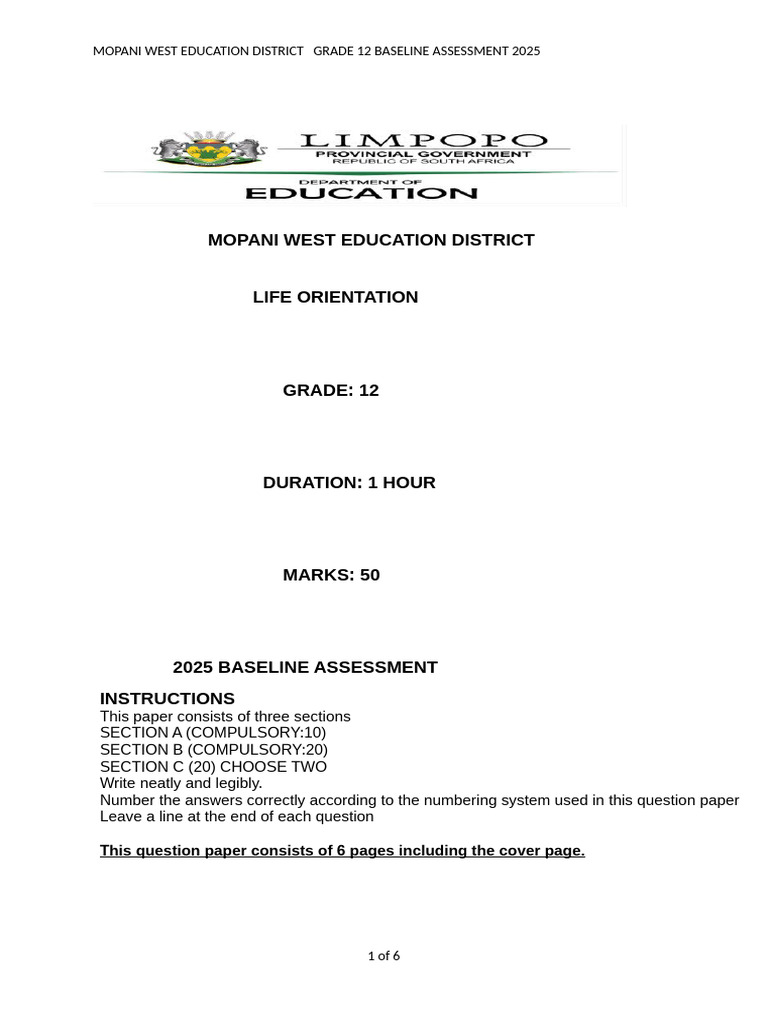 MOPANI WEST EDUCATION DISTRICT GRADE 12 BASELINE ASSESSMENT 2025

LIMPOPO
PROVINCIAL GOVERNMENT
REPUBLIC OF SOUTH AFRICA
DEPARTMENT OF
EDUCATION

MOPANI WEST EDUCATION DISTRICT

LIFE ORIENTATION

GRADE: 12

DURATION: 1 HOUR

MARKS: 50

2025 BASELINE ASSESSMENT

INSTRUCTIONS
This paper consists of three sections
SECTION A (COMPULSORY:10)
SECTION B (COMPULSORY:20)
SECTION C (20) CHOOSE TWO
Write neatly and legibly.
Number the answers correctly according to the numbering system used in this question paper
Leave a line at the end of each question

This question paper consists of 6 pages including the cover page.

1 of 6